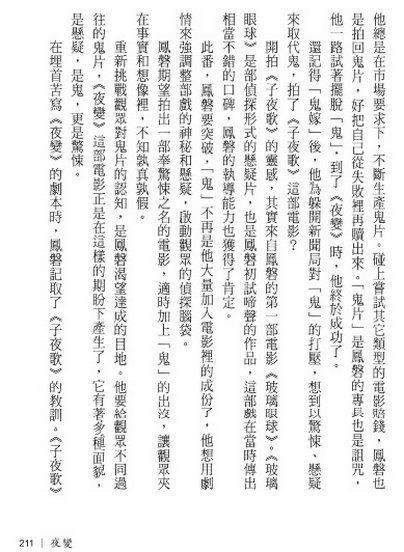 他總是在市場要求下，不斷生產鬼片。碰上嘗試其它類型的電影賠錢，鳳磐也是拍回鬼片，好把自己從失敗裡再贖出來。「鬼片」是鳳磐的專長也是詛咒，他一路試著擺脫「鬼」，到了《夜變》時，他終於成功了。

還記得「鬼嫁」後，他為躲開新聞局對「鬼」的打壓，想到以驚悚、懸疑來取代鬼，拍了《子夜歌》這部電影？

開拍《子夜歌》的靈感，其實來自鳳磐的第一部電影《玻璃眼球》。《玻璃眼球》是部偵探形式的懸疑片，也是鳳磐初試啼聲的作品，這部戲在當時傳出相當不錯的口碑，鳳磐的執導能力也獲得了肯定。

此番，鳳磐要突破，「鬼」不再是他大量加入電影裡的成份了，他想用劇情來強調整部戲的神秘和懸疑，啟動觀眾的偵探腦袋。

鳳磐期望拍出一部奉驚悚之名的電影，適時加上「鬼」的出沒，讓觀眾夾在事實和想像裡，不知孰真孰假。

重新挑戰觀眾對鬼片的認知，是鳳磐渴望達成的目地。他要給觀眾不同過往的鬼片，《夜變》這部電影正是在這樣的期盼下產生了，它有著多種面貌，是懸疑，是鬼，更是驚悚。

在埋首苦寫《夜變》的劇本時，鳳磐記取了《子夜歌》的教訓。《子夜歌》

211 | 夜變